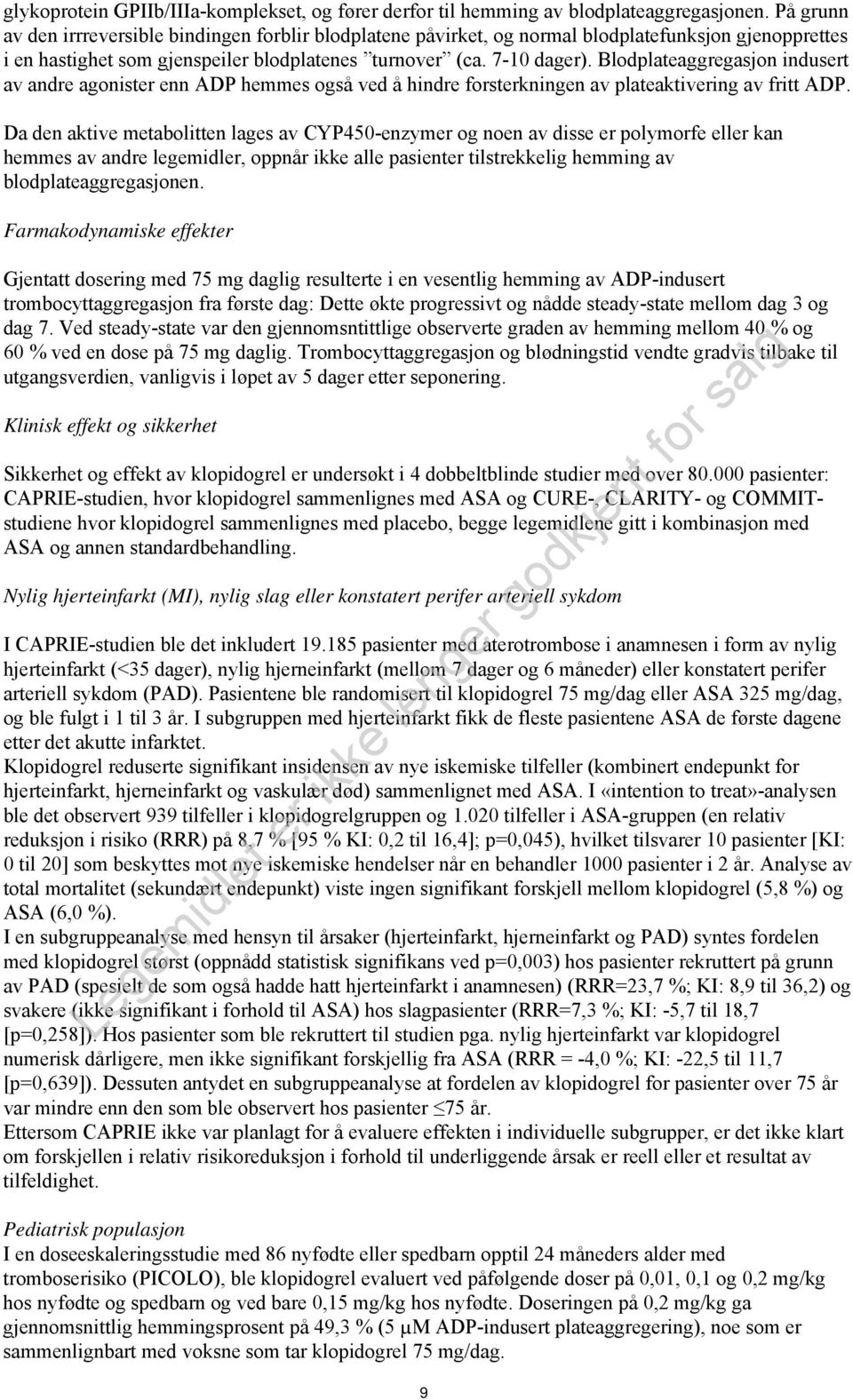 glykoprotein GPIIb/IIIa-komplekset, og fører derfor til hemming av blodplateaggregasjonen. På grunn av den irrreversible bindingen forblir blodplatene påvirket, og normal blodplatefunksjon gjenopprettes i en hastighet som gjenspeiler blodplatenes ”turnover” (ca. 7-10 dager). Blodplateaggregasjon indusert av andre agonister enn ADP hemmes også ved å hindre forsterkningen av plateaktivering av fritt ADP.

Da den aktive metabolitten lages av CYP450-enzymer og noen av disse er polymorfe eller kan hemmes av andre legemidler, oppnår ikke alle pasienter tilstrekkelig hemming av blodplateaggregasjonen.

Farmakodynamiske effekter

Gjentatt dosering med 75 mg daglig resulterte i en vesentlig hemming av ADP-indusert trombocyttaggregasjon fra første dag: Dette økte progressivt og nådde steady-state mellom dag 3 og dag 7. Ved steady-state var den gjennomsntittlige observerte graden av hemming mellom 40 % og 60 % ved en dose på 75 mg daglig. Trombocyttaggregasjon og blødningstid vendte gradvis tilbake til utgangsverdien, vanligvis i løpet av 5 dager etter seponering.

Klinisk effekt og sikkerhet

Sikkerhet og effekt av klopidogrel er undersøkt i 4 dobbeltblinde studier med over 80.000 pasienter: CAPRIE-studien, hvor klopidogrel sammenlignes med ASA og CURE-, CLARITY- og COMMIT-studiene hvor klopidogrel sammenlignes med placebo, begge legemidlene gitt i kombinasjon med ASA og annen standardbehandling.

Nylig hjerteinfarkt (MI), nylig slag eller konstatert perifer arteriell sykdom

I CAPRIE-studien ble det inkludert 19.185 pasienter med aterotrombose i anamnesen i form av nylig hjerteinfarkt (<35 dager), nylig hjerneinfarkt (mellom 7 dager og 6 måneder) eller konstatert perifer arteriell sykdom (PAD). Pasientene ble randomisert til klopidogrel 75 mg/dag eller ASA 325 mg/dag, og ble fulgt i 1 til 3 år. I subgruppen med hjerteinfarkt fikk de fleste pasientene ASA de første dagene etter det akutte infarktet.
Klopidogrel reduserte signifikant insidensen av nye iskemiske tilfeller (kombinert endepunkt for hjerteinfarkt, hjerneinfarkt og vaskulær død) sammenlignet med ASA. I «intention to treat»-analysen ble det observert 939 tilfeller i klopidogrelgruppen og 1.020 tilfeller i ASA-gruppen (en relativ reduksjon i risiko (RRR) på 8,7 % [95 % KI: 0,2 til 16,4]; p=0,045), hvilket tilsvarer 10 pasienter [KI: 0 til 20] som beskyttes mot nye iskemiske hendelser når en behandler 1000 pasienter i 2 år. Analyse av total mortalitet (sekundært endepunkt) viste ingen signifikant forskjell mellom klopidogrel (5,8 %) og ASA (6,0 %).
I en subgruppeanalyse med hensyn til årsaker (hjerteinfarkt, hjerneinfarkt og PAD) syntes fordelen med klopidogrel størst (oppnådd statistisk signifikans ved p=0,003) hos pasienter rekruttert på grunn av PAD (spesielt de som også hadde hatt hjerteinfarkt i anamnesen) (RRR=23,7 %; KI: 8,9 til 36,2) og svakere (ikke signifikant i forhold til ASA) hos slagpasienter (RRR=7,3 %; KI: -5,7 til 18,7 [p=0,258]). Hos pasienter som ble rekruttert til studien pga. nylig hjerteinfarkt var klopidogrel numerisk dårligere, men ikke signifikant forskjellig fra ASA (RRR = -4,0 %; KI: -22,5 til 11,7 [p=0,639]). Dessuten antydet en subgruppeanalyse at fordelen av klopidogrel for pasienter over 75 år var mindre enn den som ble observert hos pasienter ≤75 år.
Ettersom CAPRIE ikke var planlagt for å evaluere effekten i individuelle subgrupper, er det ikke klart om forskjellen i relativ risikoreduksjon i forhold til underliggende årsak er reell eller et resultat av tilfeldighet.

Pediatrisk populasjon
I en doseeskaleringsstudie med 86 nyfødte eller spedbarn opptil 24 måneders alder med tromboserisiko (PICOLO), ble klopidogrel evaluert ved påfølgende doser på 0,01, 0,1 og 0,2 mg/kg hos nyfødte og spedbarn og ved bare 0,15 mg/kg hos nyfødte. Doseringen på 0,2 mg/kg ga gjennomsnittlig hemmingsprosent på 49,3 % (5 μM ADP-indusert plateaggregering), noe som er sammenlignbart med voksne som tar klopidogrel 75 mg/dag.

9

Legemidlet er ikke lenger godkjent for salg